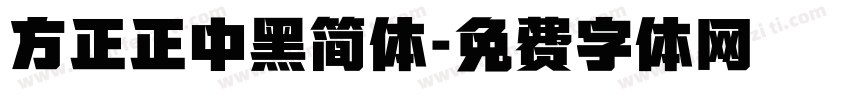 方正正中黑简体-免费字体网